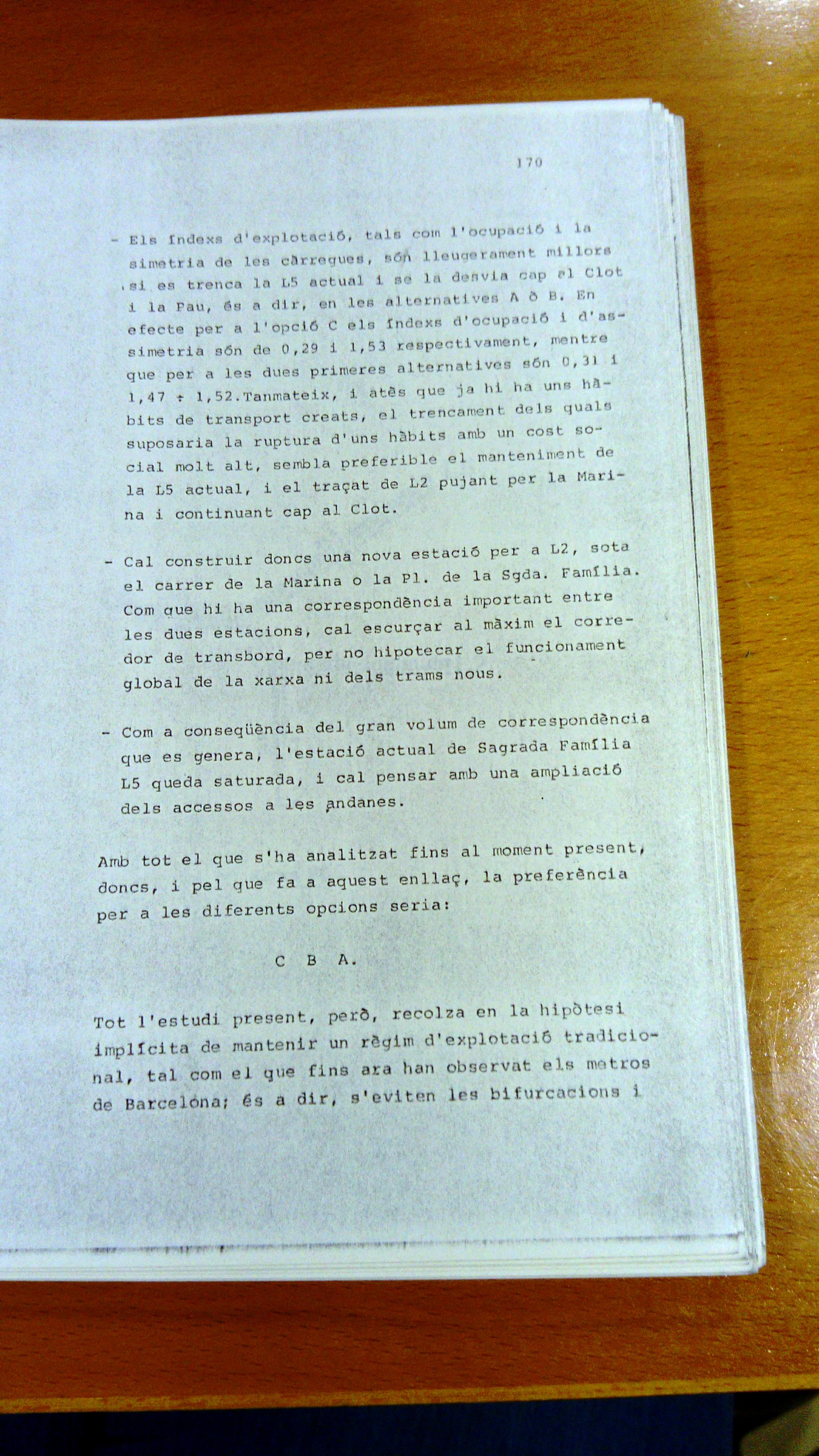 170

- Els índexs d'explotació, tals com l'ocupació i la simetria de les càrregues, són lleugerament millors si es trenca la L5 actual i se la desvia cap al Clot i la Pau, és a dir, en les alternatives A ò B. En efecte per a l'opció C els índexs d'ocupació i d'assimetria són de 0,29 i 1,53 respectivament, mentre que per a les dues primeres alternatives són 0,31 i 1,47 ÷ 1,52.Tanmateix, i atès que ja hi ha uns hàbits de transport creats, el trencament dels quals suposaria la ruptura d'uns hàbits amb un cost social molt alt, sembla preferible el manteniment de la L5 actual, i el traçat de L2 pujant per la Marina i continuant cap al Clot.

- Cal construir doncs una nova estació per a L2, sota el carrer de la Marina o la Pl. de la Sgda. Família. Com que hi ha una correspondència important entre les dues estacions, cal escurçar al màxim el corredor de transbord, per no hipotecar el funcionament global de la xarxa ni dels trams nous.

- Com a conseqüència del gran volum de correspondència que es genera, l'estació actual de Sagrada Família L5 queda saturada, i cal pensar amb una ampliació dels accessos a les andanes.

Amb tot el que s'ha analitzat fins al moment present, doncs, i pel que fa a aquest enllaç, la preferència per a les diferents opcions seria:

C B A.

Tot l'estudi present, però, recolza en la hipòtesi implícita de mantenir un règim d'explotació tradicional, tal com el que fins ara han observat els metros de Barcelona; és a dir, s'eviten les bifurcacions i